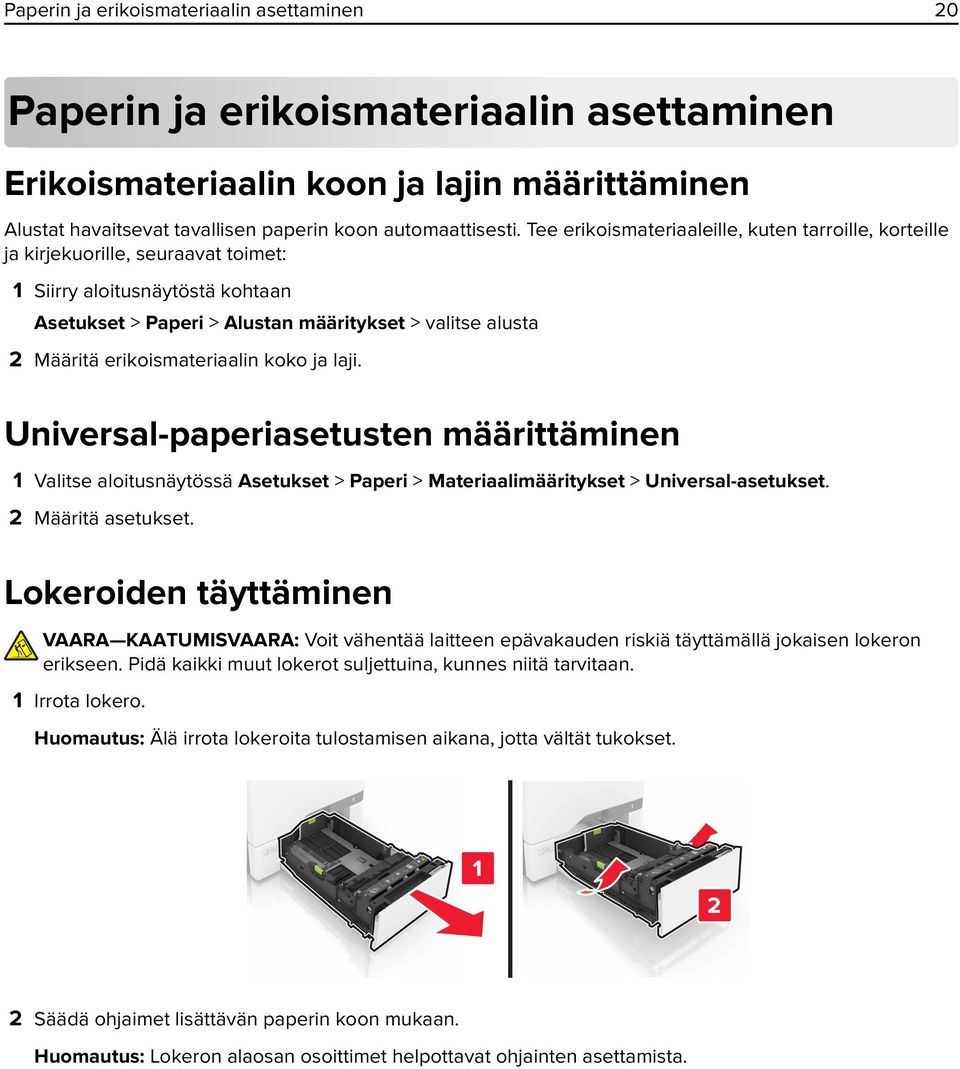 Paperin ja erikoismateriaalin asettaminen 20

Paperin ja erikoismateriaalin asettaminen

Erikoismateriaalin koon ja lajin määrittäminen

Alustat havaitsevat tavallisen paperin koon automaattisesti. Tee erikoismateriaaleille, kuten tarroille, korteille ja kirjekuorille, seuraavat toimet:

1 Siirry aloitusnäytöstä kohtaan

Asetukset > Paperi > Alustan määritykset > valitse alusta

2 Määritä erikoismateriaalin koko ja laji.

Universal-paperiasetusten määrittäminen

1 Valitse aloitusnäytössä Asetukset > Paperi > Materiaalimääritykset > Universal-asetukset.

2 Määritä asetukset.

Lokeroiden täyttäminen

VAARA—KAATUMISVAARA: Voit vähentää laitteen epävakauden riskiä täyttämällä jokaisen lokeron erikseen. Pidä kaikki muut lokerot suljettuina, kunnes niitä tarvitaan.

1 Irrota lokero.

Huomautus: Älä irrota lokeroita tulostamisen aikana, jotta vältät tukokset.

1

2

2 Säädä ohjaimet lisättävän paperin koon mukaan.

Huomautus: Lokeron alaosan osoittimet helpottavat ohjainten asettamista.